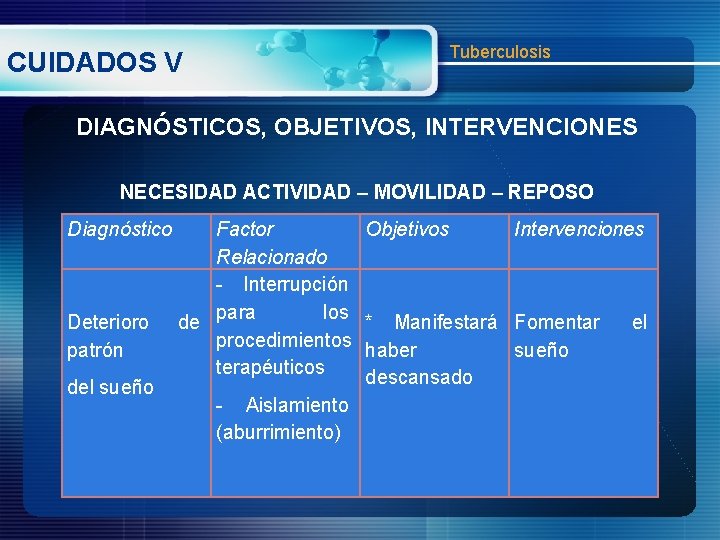 CUIDADOS V

Tuberculosis

DIAGNÓSTICOS, OBJETIVOS, INTERVENCIONES

NECESIDAD ACTIVIDAD – MOVILIDAD – REPOSO

| Diagnóstico | Factor Relacionado | Objetivos | Intervenciones |
|---|---|---|---|
| Deterioro de patrón del sueño | - Interrupción para los procedimientos terapéuticos - Aislamiento (aburrimiento) | * Manifestará haber descansado | Fomentar el sueño |